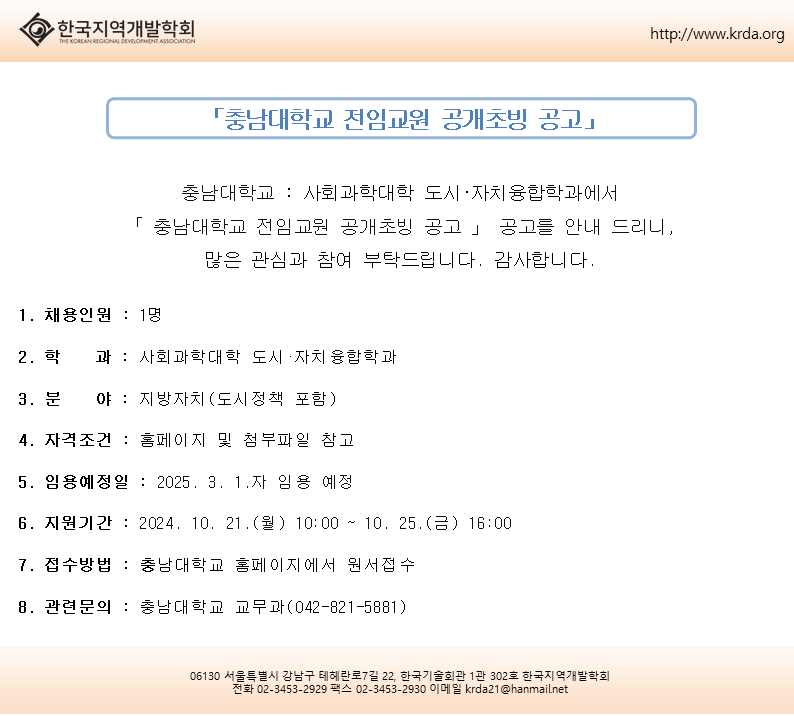 한국지역개발학회
THE KOREAN REGIONAL DEVELOPMENT ASSOCIATION

http://www.krda.org

「충남대학교 전임교원 공개초빙 공고」

충남대학교 : 사회과학대학 도시·자치융합학과에서
「 충남대학교 전임교원 공개초빙 공고 」 공고를 안내 드리니,
많은 관심과 참여 부탁드립니다. 감사합니다.

1. 채용인원 : 1명

2. 학　　과 : 사회과학대학 도시·자치융합학과

3. 분　　야 : 지방자치(도시정책 포함)

4. 자격조건 : 홈페이지 및 첨부파일 참고

5. 임용예정일 : 2025. 3. 1.자 임용 예정

6. 지원기간 : 2024. 10. 21.(월) 10:00 ~ 10. 25.(금) 16:00

7. 접수방법 : 충남대학교 홈페이지에서 원서접수

8. 관련문의 : 충남대학교 교무과(042-821-5881)

06130 서울특별시 강남구 테헤란로7길 22, 한국기술회관 1관 302호 한국지역개발학회
전화 02-3453-2929 팩스 02-3453-2930 이메일 krda21@hanmail.net